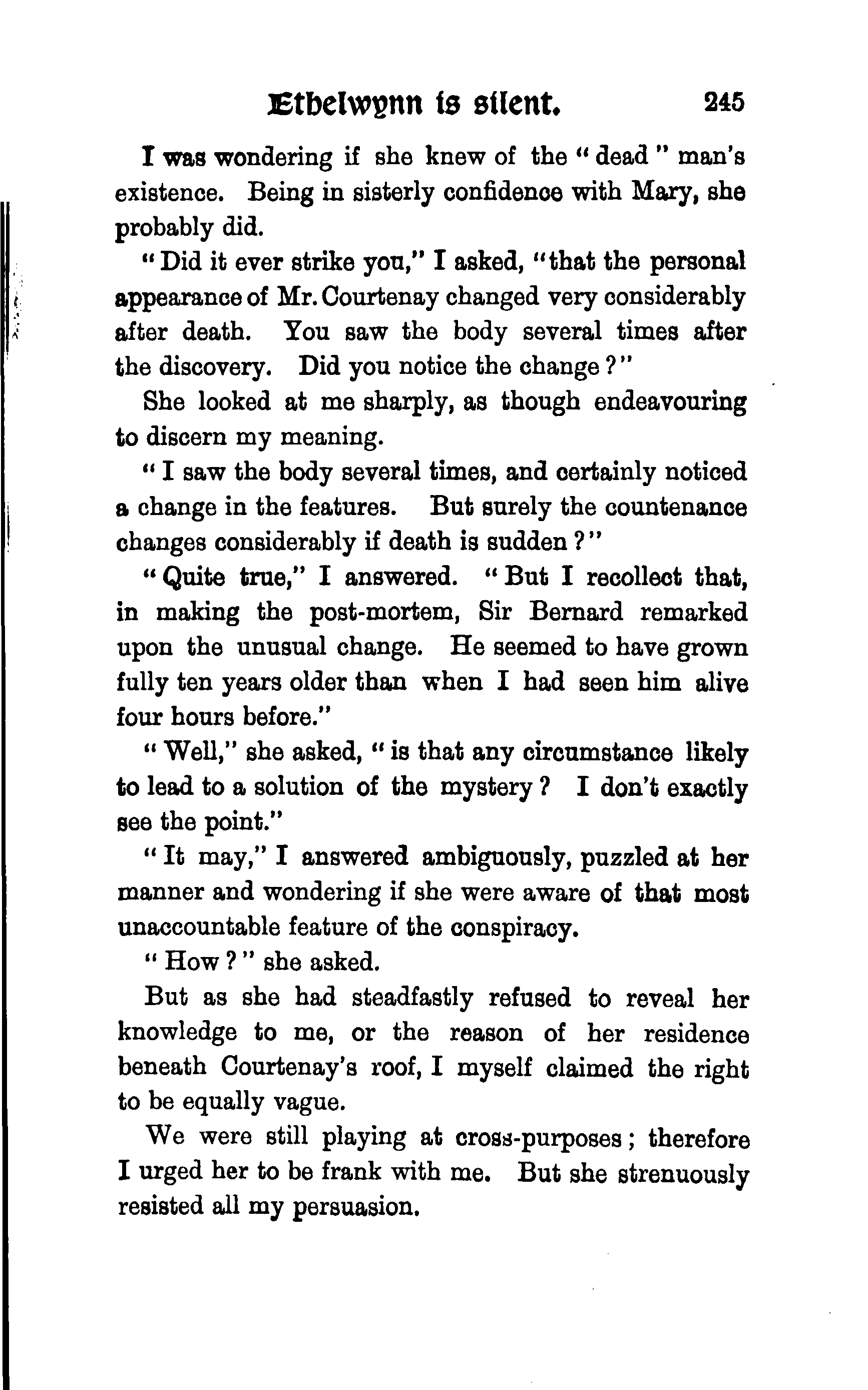 Ethelwynn is silent. 245

I was wondering if she knew of the "dead" man's existence. Being in sisterly confidence with Mary, she probably did.

"Did it ever strike you," I asked, "that the personal appearance of Mr. Courtenay changed very considerably after death. You saw the body several times after the discovery. Did you notice the change?"

She looked at me sharply, as though endeavouring to discern my meaning.

"I saw the body several times, and certainly noticed a change in the features. But surely the countenance changes considerably if death is sudden?"

"Quite true," I answered. "But I recollect that, in making the post-mortem, Sir Bernard remarked upon the unusual change. He seemed to have grown fully ten years older than when I had seen him alive four hours before."

"Well," she asked, "is that any circumstance likely to lead to a solution of the mystery? I don't exactly see the point."

"It may," I answered ambiguously, puzzled at her manner and wondering if she were aware of that most unaccountable feature of the conspiracy.

"How?" she asked.

But as she had steadfastly refused to reveal her knowledge to me, or the reason of her residence beneath Courtenay's roof, I myself claimed the right to be equally vague.

We were still playing at cross-purposes; therefore I urged her to be frank with me. But she strenuously resisted all my persuasion.